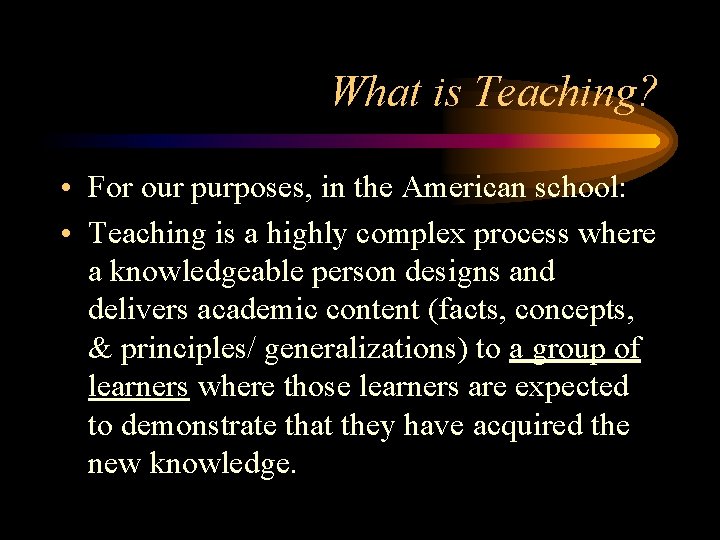 What is Teaching?

• For our purposes, in the American school:
• Teaching is a highly complex process where a knowledgeable person designs and delivers academic content (facts, concepts, & principles/ generalizations) to a group of learners where those learners are expected to demonstrate that they have acquired the new knowledge.